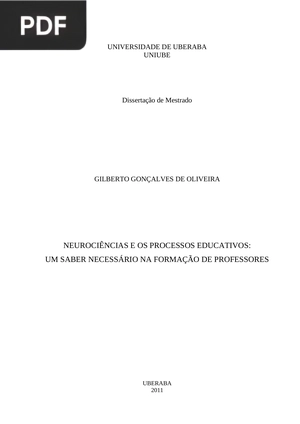 PDF

UNIVERSIDADE DE UBERABA
UNIUBE

Dissertação de Mestrado

GILBERTO GONÇALVES DE OLIVEIRA

NEUROCIÊNCIAS E OS PROCESSOS EDUCATIVOS:
UM SABER NECESSÁRIO NA FORMAÇÃO DE PROFESSORES

UBERABA
2011